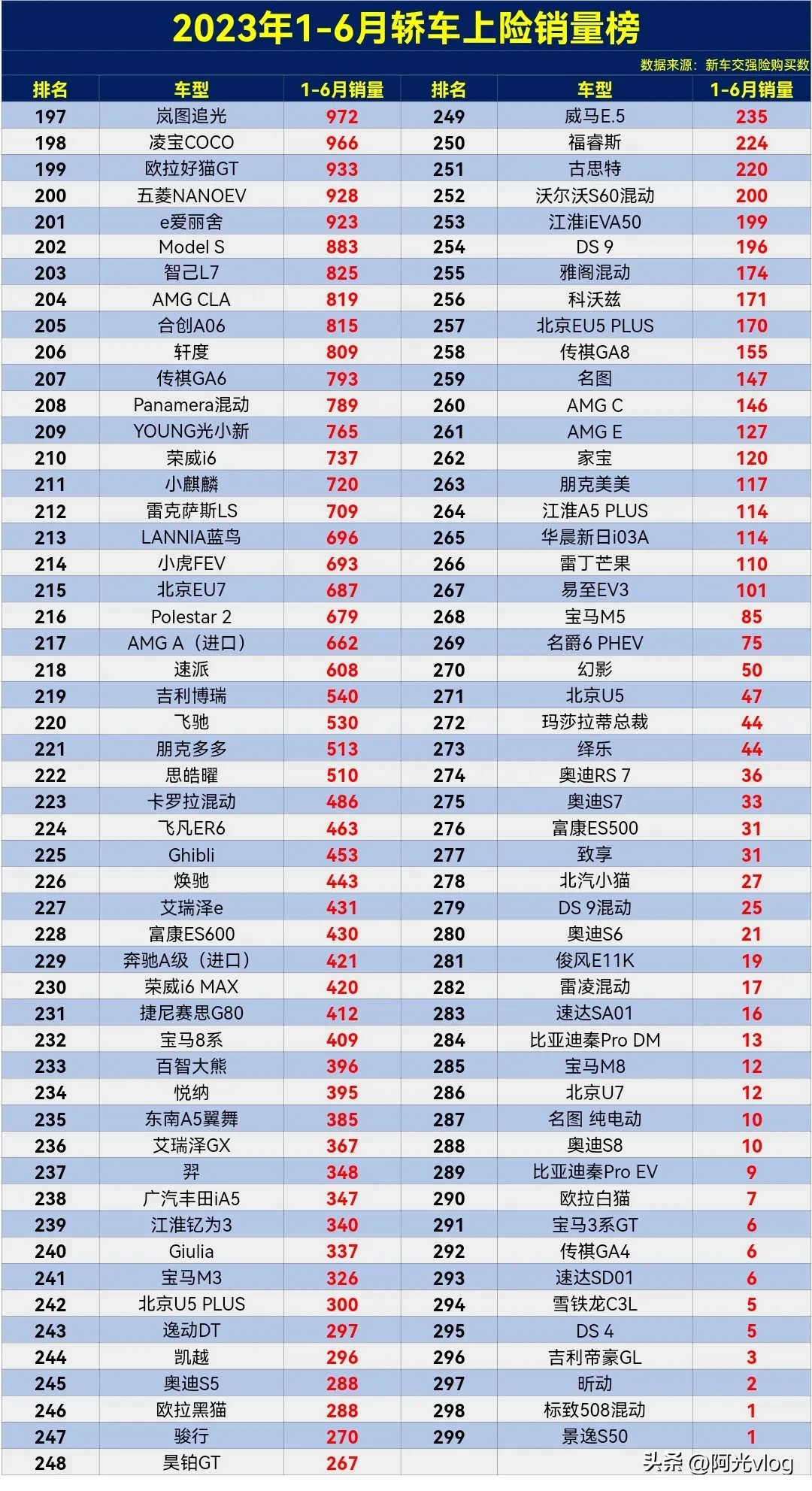 2023年1-6月轿车上险销量榜

数据来源：新车交强险购买数

| 排名 | 车型 | 1-6月销量 | 排名 | 车型 | 1-6月销量 |
|---|---|---|---|---|---|
| 197 | 岚图追光 | 972 | 249 | 威马E.5 | 235 |
| 198 | 凌宝COCO | 966 | 250 | 福睿斯 | 224 |
| 199 | 欧拉好猫GT | 933 | 251 | 古思特 | 220 |
| 200 | 五菱NANOEV | 928 | 252 | 沃尔沃S60混动 | 200 |
| 201 | e爱丽舍 | 923 | 253 | 江淮iEVA50 | 199 |
| 202 | Model S | 883 | 254 | DS 9 | 196 |
| 203 | 智己L7 | 825 | 255 | 雅阁混动 | 174 |
| 204 | AMG CLA | 819 | 256 | 科沃兹 | 171 |
| 205 | 合创A06 | 815 | 257 | 北京EU5 PLUS | 170 |
| 206 | 轩度 | 809 | 258 | 传祺GA8 | 155 |
| 207 | 传祺GA6 | 793 | 259 | 名图 | 147 |
| 208 | Panamera混动 | 789 | 260 | AMG C | 146 |
| 209 | YOUNG光小新 | 765 | 261 | AMG E | 127 |
| 210 | 荣威i6 | 737 | 262 | 家宝 | 120 |
| 211 | 小麒麟 | 720 | 263 | 朋克美美 | 117 |
| 212 | 雷克萨斯LS | 709 | 264 | 江淮A5 PLUS | 114 |
| 213 | LANNIA蓝鸟 | 696 | 265 | 华晨新日i03A | 114 |
| 214 | 小虎FEV | 693 | 266 | 雷丁芒果 | 110 |
| 215 | 北京EU7 | 687 | 267 | 易至EV3 | 101 |
| 216 | Polestar 2 | 679 | 268 | 宝马M5 | 85 |
| 217 | AMG A（进口） | 662 | 269 | 名爵6 PHEV | 75 |
| 218 | 速派 | 608 | 270 | 幻影 | 50 |
| 219 | 吉利博瑞 | 540 | 271 | 北京U5 | 47 |
| 220 | 飞驰 | 530 | 272 | 玛莎拉蒂总裁 | 44 |
| 221 | 朋克多多 | 513 | 273 | 绎乐 | 44 |
| 222 | 思皓曜 | 510 | 274 | 奥迪RS 7 | 36 |
| 223 | 卡罗拉混动 | 486 | 275 | 奥迪S7 | 33 |
| 224 | 飞凡ER6 | 463 | 276 | 富康ES500 | 31 |
| 225 | Ghibli | 453 | 277 | 致享 | 31 |
| 226 | 焕驰 | 443 | 278 | 北汽小猫 | 27 |
| 227 | 艾瑞泽e | 431 | 279 | DS 9混动 | 25 |
| 228 | 富康ES600 | 430 | 280 | 奥迪S6 | 21 |
| 229 | 奔驰A级（进口） | 421 | 281 | 俊风E11K | 19 |
| 230 | 荣威i6 MAX | 420 | 282 | 雷凌混动 | 17 |
| 231 | 捷尼赛思G80 | 412 | 283 | 速达SA01 | 16 |
| 232 | 宝马8系 | 409 | 284 | 比亚迪秦Pro DM | 13 |
| 233 | 百智大熊 | 396 | 285 | 宝马M8 | 12 |
| 234 | 悦纳 | 395 | 286 | 北京U7 | 12 |
| 235 | 东南A5翼舞 | 385 | 287 | 名图 纯电动 | 10 |
| 236 | 艾瑞泽GX | 367 | 288 | 奥迪S8 | 10 |
| 237 | 羿 | 348 | 289 | 比亚迪秦Pro EV | 9 |
| 238 | 广汽丰田iA5 | 347 | 290 | 欧拉白猫 | 7 |
| 239 | 江淮钇为3 | 340 | 291 | 宝马3系GT | 6 |
| 240 | Giulia | 337 | 292 | 传祺GA4 | 6 |
| 241 | 宝马M3 | 326 | 293 | 速达SD01 | 6 |
| 242 | 北京U5 PLUS | 300 | 294 | 雪铁龙C3L | 5 |
| 243 | 逸动DT | 297 | 295 | DS 4 | 5 |
| 244 | 凯越 | 296 | 296 | 吉利帝豪GL | 3 |
| 245 | 奥迪S5 | 288 | 297 | 昕动 | 2 |
| 246 | 欧拉黑猫 | 288 | 298 | 标致508混动 | 1 |
| 247 | 骏行 | 270 | 299 | 景逸S50 | 1 |
| 248 | 昊铂GT | 267 | | | |

头条 @阿光vlog